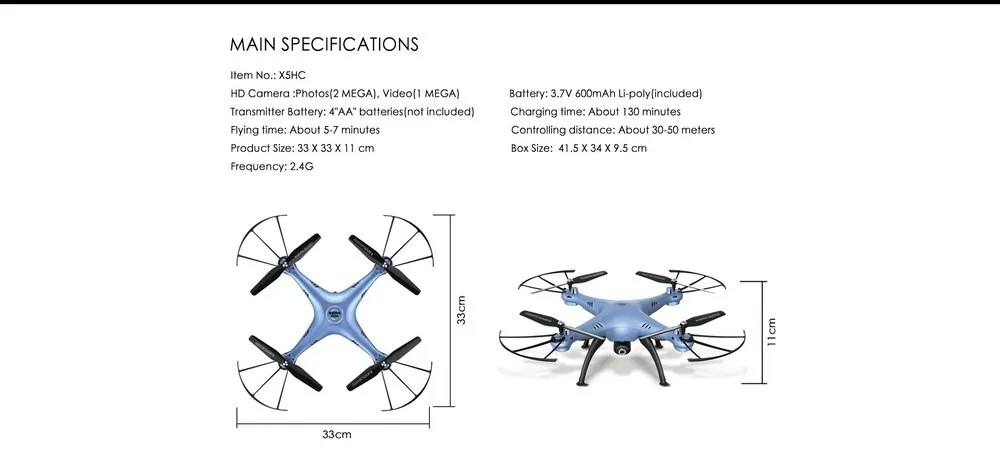 MAIN SPECIFICATIONS

Item No.: X5HC
HD Camera :Photos(2 MEGA), Video(1 MEGA)
Transmitter Battery: 4"AA" batteries(not included)
Flying time: About 5-7 minutes
Product Size: 33 X 33 X 11 cm
Frequency: 2.4G

Battery: 3.7V 600mAh Li-poly(included)
Charging time: About 130 minutes
Controlling distance: About 30-50 meters
Box Size: 41.5 X 34 X 9.5 cm

33cm

33cm

11cm